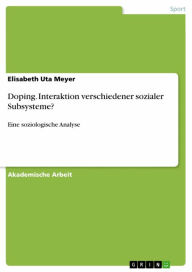 Sport

Elisabeth Uta Meyer

Doping. Interaktion verschiedener sozialer Subsysteme?

Eine soziologische Analyse

Akademische Arbeit

GRIN